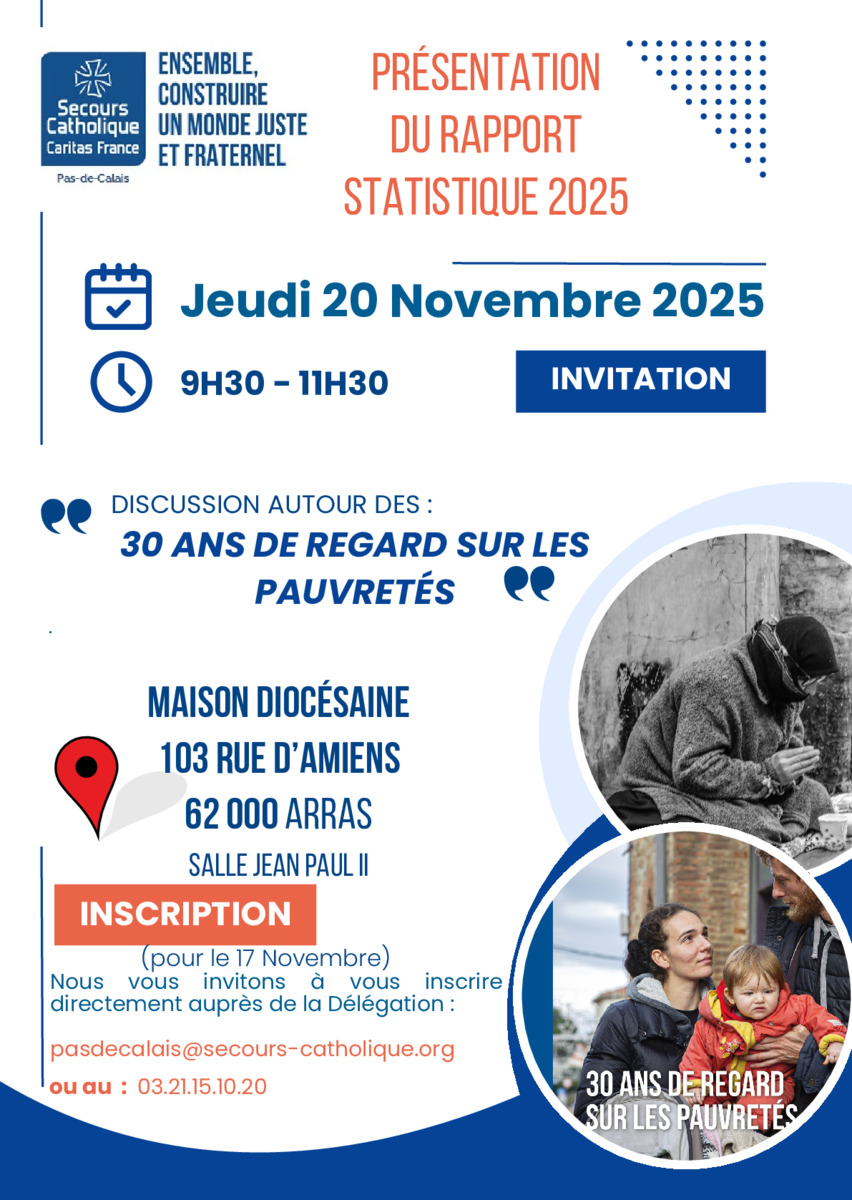 Secours Catholique Caritas France
Pas-de-Calais

ENSEMBLE, CONSTRUIRE UN MONDE JUSTE ET FRATERNEL

PRÉSENTATION DU RAPPORT STATISTIQUE 2025

Jeudi 20 Novembre 2025

9H30 - 11H30

INVITATION

DISCUSSION AUTOUR DES :
30 ANS DE REGARD SUR LES PAUVRETÉS

MAISON DIOCÉSAINE
103 RUE D'AMIENS
62 000 ARRAS
SALLE JEAN PAUL II

INSCRIPTION
(pour le 17 Novembre)
Nous vous invitons à vous inscrire directement auprès de la Délégation :

pasdecalais@secours-catholique.org

ou au : 03.21.15.10.20

30 ANS DE REGARD SUR LES PAUVRETÉS